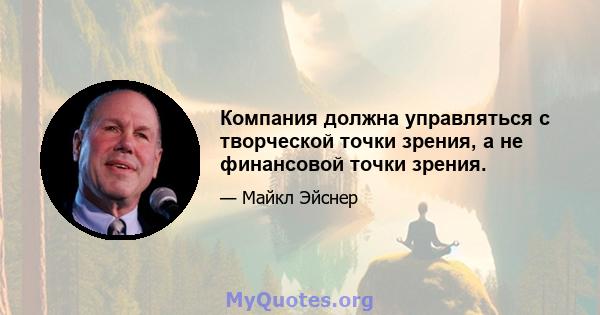 Компания должна управляться с творческой точки зрения, а не финансовой точки зрения.

— Майкл Эйснер

MyQuotes.org